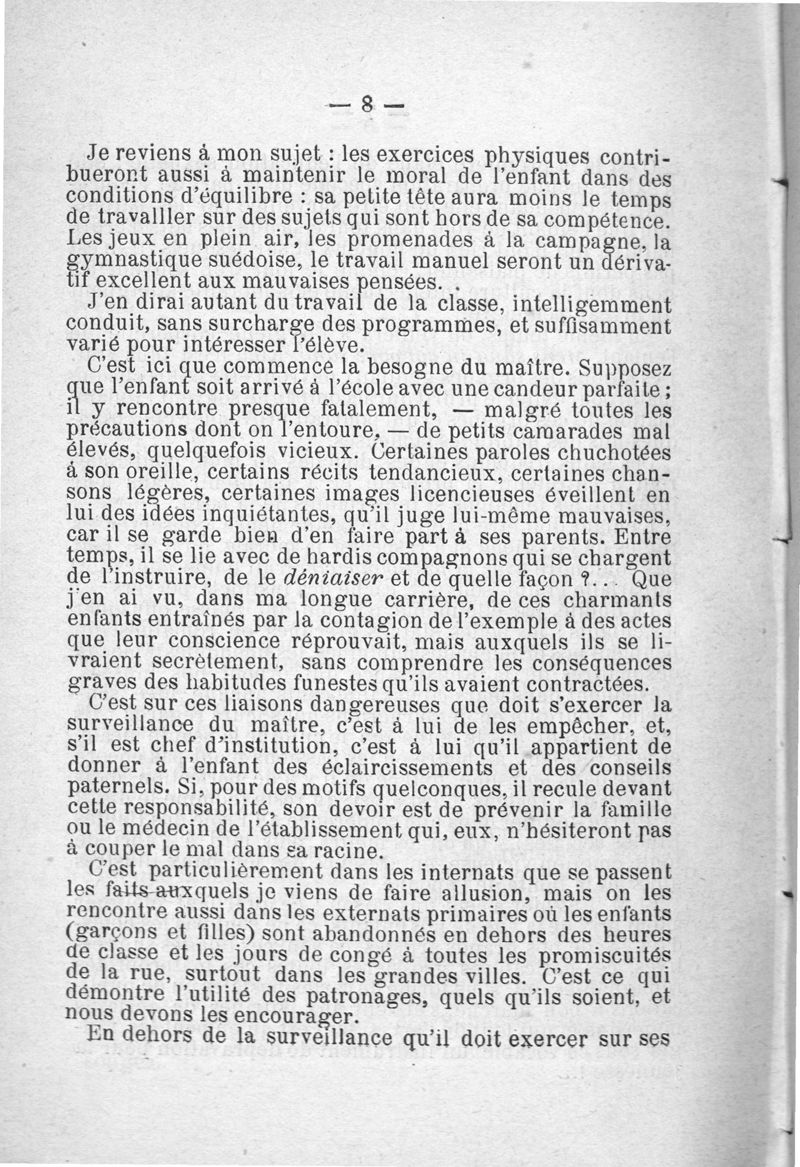 — 8 —

Je reviens à mon sujet : les exercices physiques contribueront aussi à maintenir le moral de l'enfant dans des conditions d'équilibre : sa petite tête aura moins le temps de travalller sur des sujets qui sont hors de sa compétence. Les jeux en plein air, les promenades à la campagne, la gymnastique suédoise, le travail manuel seront un dérivatif excellent aux mauvaises pensées. .

J'en dirai autant du travail de la classe, intelligemment conduit, sans surcharge des programmes, et suffisamment varié pour intéresser l'élève.

C'est ici que commence la besogne du maître. Supposez que l'enfant soit arrivé à l'école avec une candeur parfaite ; il y rencontre presque fatalement, — malgré toutes les précautions dont on l'entoure, — de petits camarades mal élevés, quelquefois vicieux. Certaines paroles chuchotées à son oreille, certains récits tendancieux, certaines chansons légères, certaines images licencieuses éveillent en lui des idées inquiétantes, qu'il juge lui-même mauvaises, car il se garde bien d'en faire part à ses parents. Entre temps, il se lie avec de hardis compagnons qui se chargent de l'instruire, de le déniaiser et de quelle façon ?... Que j'en ai vu, dans ma longue carrière, de ces charmants enfants entraînés par la contagion de l'exemple à des actes que leur conscience réprouvait, mais auxquels ils se livraient secrètement, sans comprendre les conséquences graves des habitudes funestes qu'ils avaient contractées.

C'est sur ces liaisons dangereuses que doit s'exercer la surveillance du maître, c'est à lui de les empêcher, et, s'il est chef d'institution, c'est à lui qu'il appartient de donner à l'enfant des éclaircissements et des conseils paternels. Si, pour des motifs quelconques, il recule devant cette responsabilité, son devoir est de prévenir la famille ou le médecin de l'établissement qui, eux, n'hésiteront pas à couper le mal dans sa racine.

C'est particulièrement dans les internats que se passent les faits auxquels je viens de faire allusion, mais on les rencontre aussi dans les externats primaires où les enfants (garçons et filles) sont abandonnés en dehors des heures de classe et les jours de congé à toutes les promiscuités de la rue, surtout dans les grandes villes. C'est ce qui démontre l'utilité des patronages, quels qu'ils soient, et nous devons les encourager.

En dehors de la surveillance qu'il doit exercer sur ses